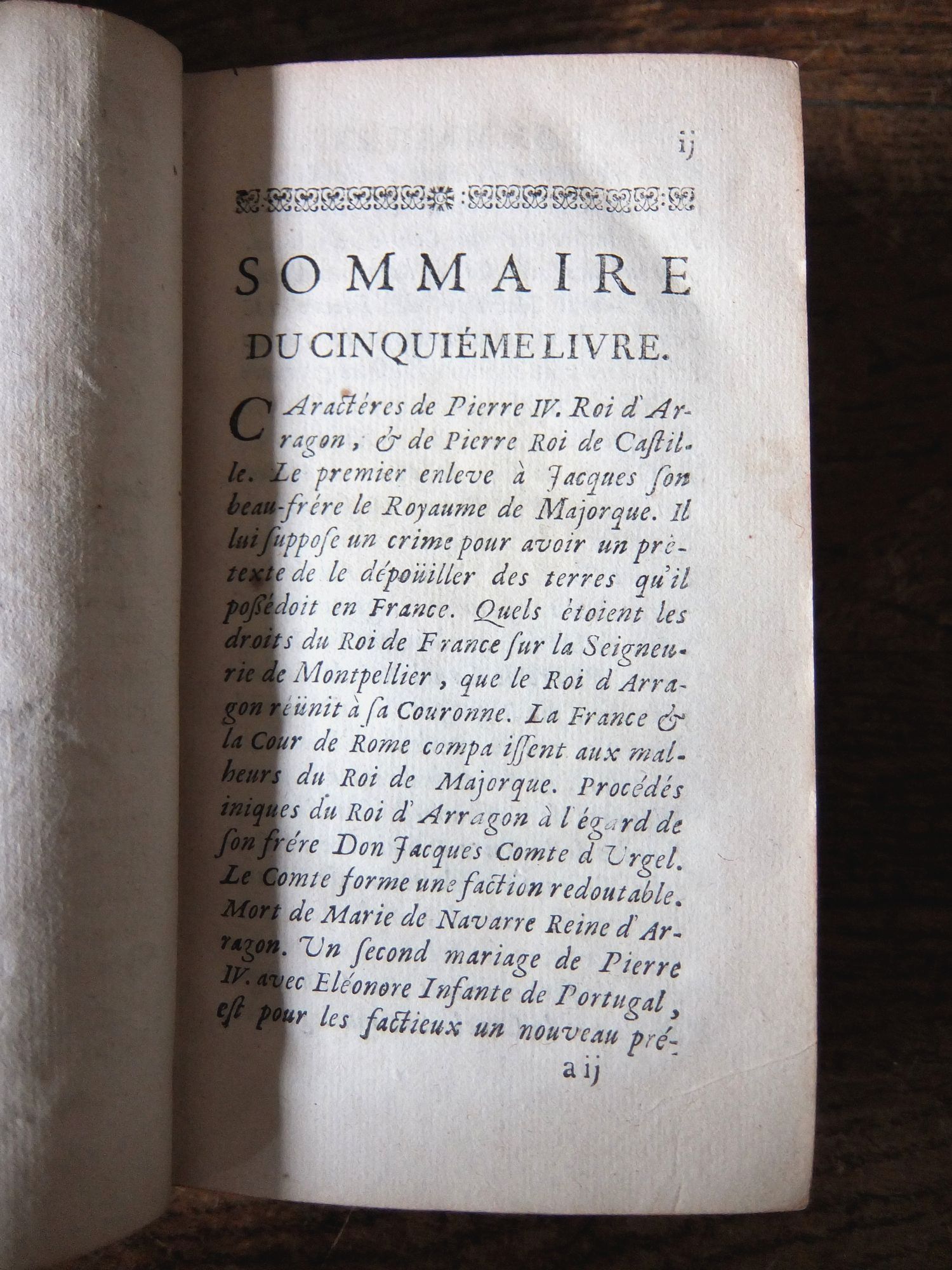 ij

SOMMAIRE
DU CINQUIÉME LIVRE.

CAractéres de Pierre IV. Roi d'Arragon, & de Pierre Roi de Castille. Le premier enleve à Jacques son beau-frére le Royaume de Majorque. Il lui suppose un crime pour avoir un prétexte de le dépoüiller des terres qu'il possédoit en France. Quels étoient les droits du Roi de France sur la Seigneurie de Montpellier, que le Roi d Arragon réünit à sa Couronne. La France & la Cour de Rome compa issent aux malheurs du Roi de Majorque. Procédés iniques du Roi d'Arragon à l'égard de son frére Don Jacques Comte d Urgel. Le Comte forme une faction redoutable. Mort de Marie de Navarre Reine d'Arragon. Un second mariage de Pierre IV. avec Eléonore Infante de Portugal, est pour les factieux un nouveau pré-

a ij